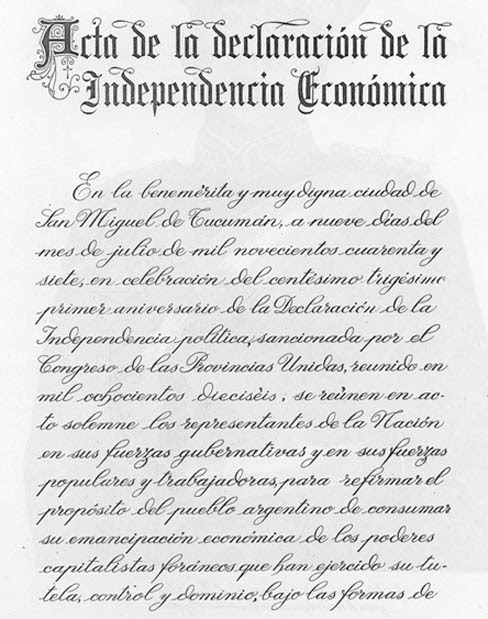 Acta de la declaración de la Independencia Económica

En la benemérita y muy digna ciudad de San Miguel de Tucumán, a nueve días del mes de julio de mil novecientos cuarenta y siete, en celebración del centésimo trigésimo primer aniversario de la Declaración de la Independencia política, sancionada por el Congreso de las Provincias Unidas, reunido en mil ochocientos dieciséis, se reúnen en acto solemne los representantes de la Nación en sus fuerzas gubernativas y en sus fuerzas populares y trabajadoras, para refirmar el propósito del pueblo argentino de consumar su emancipación económica de los poderes capitalistas foráneos que han ejercido su tutela, control y dominio, bajo las formas de